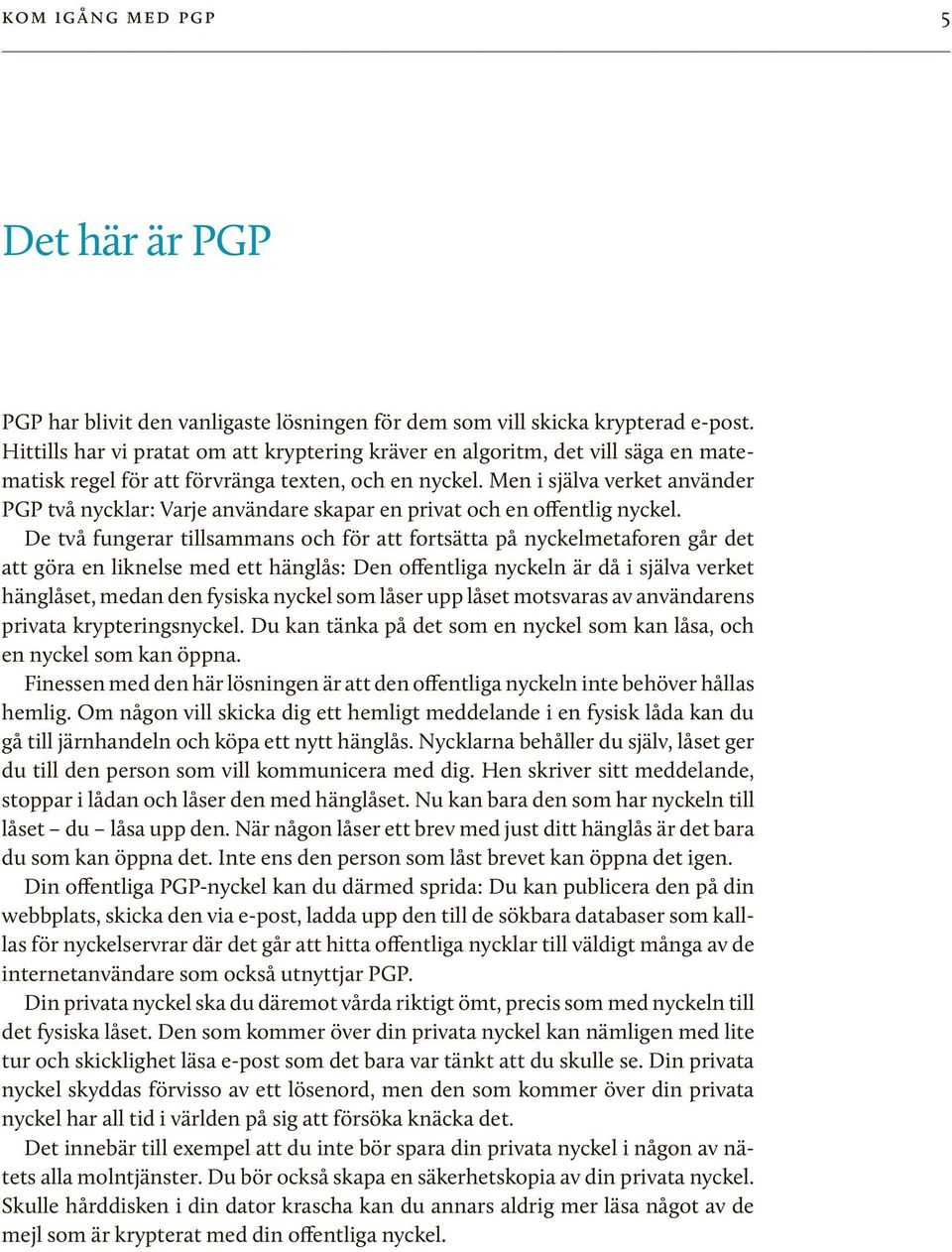 KOM IGÅNG MED PGP 5

Det här är PGP

PGP har blivit den vanligaste lösningen för dem som vill skicka krypterad e-post. Hittills har vi pratat om att kryptering kräver en algoritm, det vill säga en matematisk regel för att förvränga texten, och en nyckel. Men i själva verket använder PGP två nycklar: Varje användare skapar en privat och en offentlig nyckel.

De två fungerar tillsammans och för att fortsätta på nyckelmetaforen går det att göra en liknelse med ett hänglås: Den offentliga nyckeln är då i själva verket hänglåset, medan den fysiska nyckel som låser upp låset motsvaras av användarens privata krypteringsnyckel. Du kan tänka på det som en nyckel som kan låsa, och en nyckel som kan öppna.

Finessen med den här lösningen är att den offentliga nyckeln inte behöver hållas hemlig. Om någon vill skicka dig ett hemligt meddelande i en fysisk låda kan du gå till järnhandeln och köpa ett nytt hänglås. Nycklarna behåller du själv, låset ger du till den person som vill kommunicera med dig. Hen skriver sitt meddelande, stoppar i lådan och låser den med hänglåset. Nu kan bara den som har nyckeln till låset – du – låsa upp den. När någon låser ett brev med just ditt hänglås är det bara du som kan öppna det. Inte ens den person som låst brevet kan öppna det igen.

Din offentliga PGP-nyckel kan du därmed sprida: Du kan publicera den på din webbplats, skicka den via e-post, ladda upp den till de sökbara databaser som kallas för nyckelservrar där det går att hitta offentliga nycklar till väldigt många av de internetanvändare som också utnyttjar PGP.

Din privata nyckel ska du däremot vårda riktigt ömt, precis som med nyckeln till det fysiska låset. Den som kommer över din privata nyckel kan nämligen med lite tur och skicklighet läsa e-post som det bara var tänkt att du skulle se. Din privata nyckel skyddas förvisso av ett lösenord, men den som kommer över din privata nyckel har all tid i världen på sig att försöka knäcka det.

Det innebär till exempel att du inte bör spara din privata nyckel i någon av nätets alla molntjänster. Du bör också skapa en säkerhetskopia av din privata nyckel. Skulle hårddisken i din dator krascha kan du annars aldrig mer läsa något av de mejl som är krypterat med din offentliga nyckel.